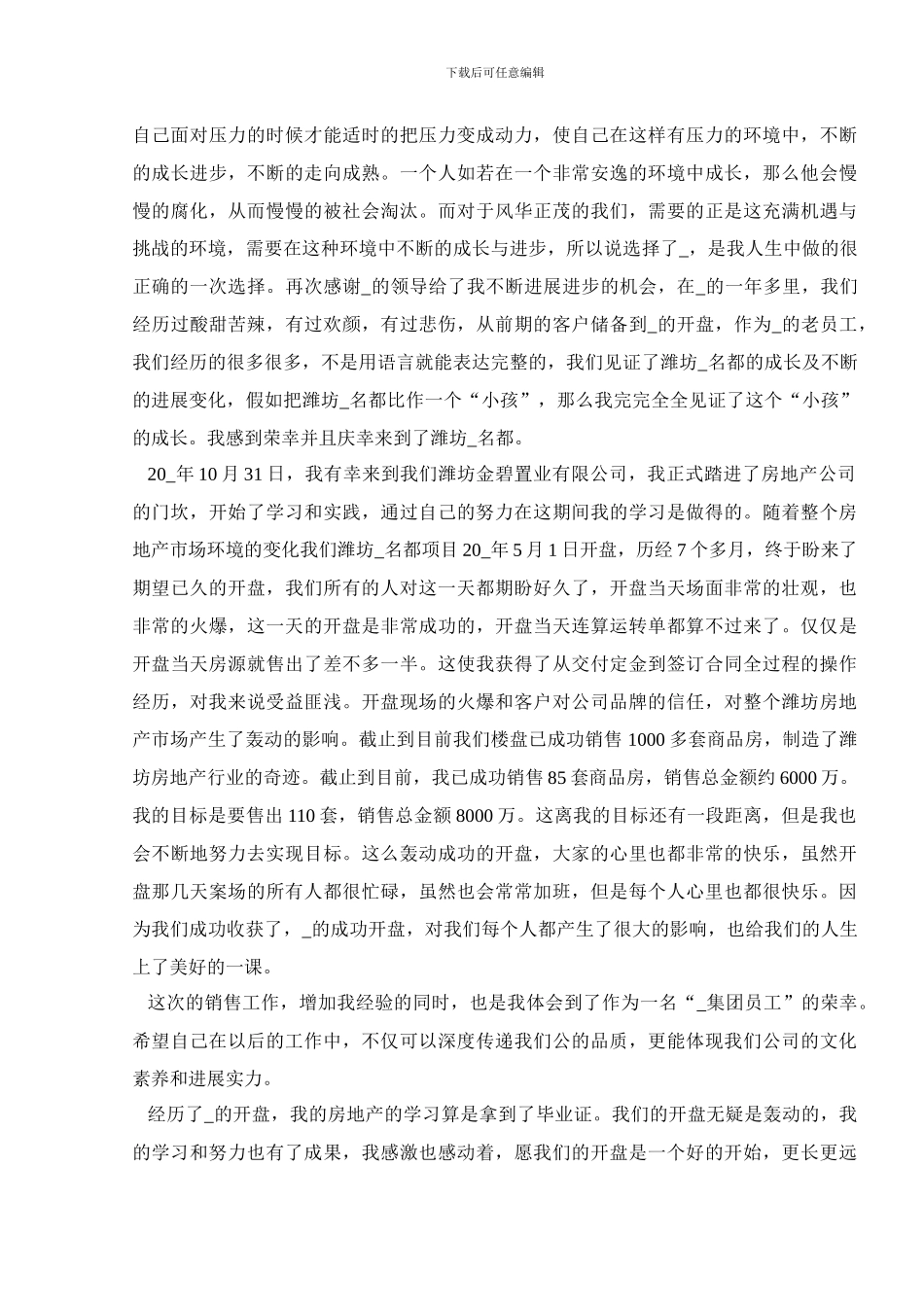 下载后可任意编辑

自己面对压力的时候才能适时的把压力变成动力，使自己在这样有压力的环境中，不断的成长进步，不断的走向成熟。一个人如若在一个非常安逸的环境中成长，那么他会慢慢的腐化，从而慢慢的被社会淘汰。而对于风华正茂的我们，需要的正是这充满机遇与挑战的环境，需要在这种环境中不断的成长与进步，所以说选择了_，是我人生中做的很正确的一次选择。再次感谢_的领导给了我不断进展进步的机会，在_的一年多里，我们经历过酸甜苦辣，有过欢颜，有过悲伤，从前期的客户储备到_的开盘，作为_的老员工，我们经历的很多很多，不是用语言就能表达完整的，我们见证了潍坊_名都的成长及不断的进展变化，假如把潍坊_名都比作一个“小孩”，那么我完完全全见证了这个“小孩”的成长。我感到荣幸并且庆幸来到了潍坊_名都。

20_年 10 月 31 日，我有幸来到我们潍坊金碧置业有限公司，我正式踏进了房地产公司的门坎，开始了学习和实践，通过自己的努力在这期间我的学习是做得的。随着整个房地产市场环境的变化我们潍坊_名都项目 20_年 5 月 1 日开盘，历经 7 个多月，终于盼来了期望已久的开盘，我们所有的人对这一天都期盼好久了，开盘当天场面非常的壮观，也非常的火爆，这一天的开盘是非常成功的，开盘当天连算运转单都算不过来了。仅仅是开盘当天房源就售出了差不多一半。这使我获得了从交付定金到签订合同全过程的操作经历，对我来说受益匪浅。开盘现场的火爆和客户对公司品牌的信任，对整个潍坊房地产市场产生了轰动的影响。截止到目前我们楼盘已成功销售 1000 多套商品房，制造了潍坊房地产行业的奇迹。截止到目前，我已成功销售 85 套商品房，销售总金额约 6000 万。我的目标是要售出 110 套，销售总金额 8000 万。这离我的目标还有一段距离，但是我也会不断地努力去实现目标。这么轰动成功的开盘，大家的心里也都非常的快乐，虽然开盘那几天案场的所有人都很忙碌，虽然也会常常加班，但是每个人心里也都很快乐。因为我们成功收获了，_的成功开盘，对我们每个人都产生了很大的影响，也给我们的人生上了美好的一课。

这次的销售工作，增加我经验的同时，也是我体会到了作为一名“_集团员工”的荣幸。希望自己在以后的工作中，不仅可以深度传递我们公的品质，更能体现我们公司的文化素养和进展实力。

经历了_的开盘，我的房地产的学习算是拿到了毕业证。我们的开盘无疑是轰动的，我的学习和努力也有了成果，我感激也感动着，愿我们的开盘是一个好的开始，更长更远